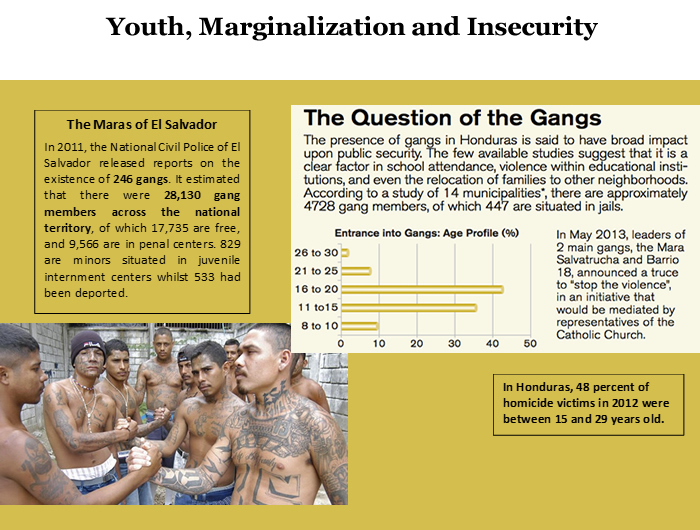 Youth, Marginalization and Insecurity

The Maras of El Salvador

In 2011, the National Civil Police of El Salvador released reports on the existence of 246 gangs. It estimated that there were 28,130 gang members across the national territory, of which 17,735 are free, and 9,566 are in penal centers. 829 are minors situated in juvenile internment centers whilst 533 had been deported.

The Question of the Gangs

The presence of gangs in Honduras is said to have broad impact upon public security. The few available studies suggest that it is a clear factor in school attendance, violence within educational institutions, and even the relocation of families to other neighborhoods. According to a study of 14 municipalities*, there are approximately 4728 gang members, of which 447 are situated in jails.

Entrance into Gangs: Age Profile (%)

26 to 30
21 to 25
16 to 20
11 to15
8 to 10

0 10 20 30 40 50

In May 2013, leaders of 2 main gangs, the Mara Salvatrucha and Barrio 18, announced a truce to "stop the violence", in an initiative that would be mediated by representatives of the Catholic Church.

In Honduras, 48 percent of homicide victims in 2012 were between 15 and 29 years old.